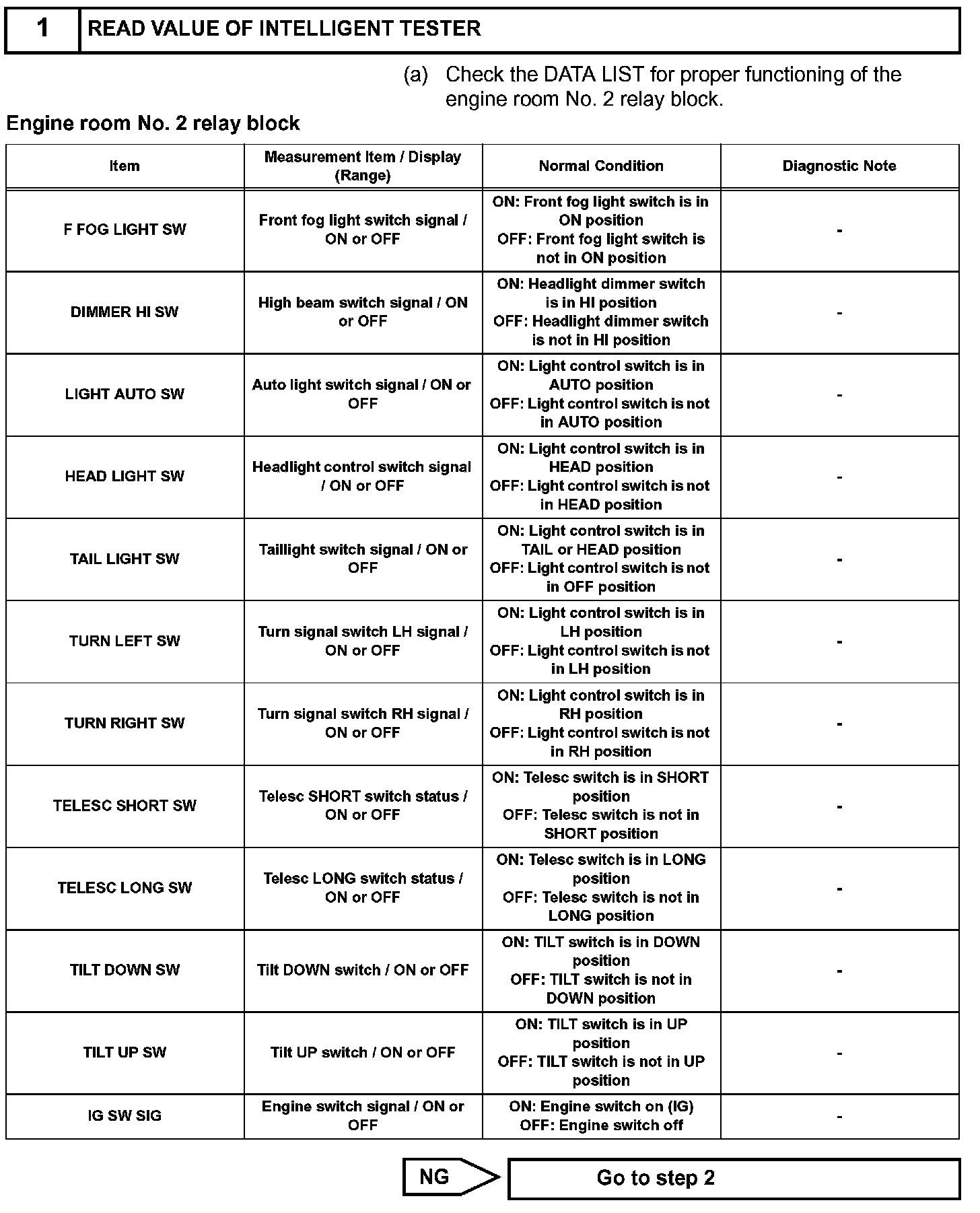 1 READ VALUE OF INTELLIGENT TESTER

(a) Check the DATA LIST for proper functioning of the engine room No. 2 relay block.

Engine room No. 2 relay block

| Item | Measurement Item / Display (Range) | Normal Condition | Diagnostic Note |
|---|---|---|---|
| F FOG LIGHT SW | Front fog light switch signal / ON or OFF | ON: Front fog light switch is in ON position OFF: Front fog light switch is not in ON position | - |
| DIMMER HI SW | High beam switch signal / ON or OFF | ON: Headlight dimmer switch is in HI position OFF: Headlight dimmer switch is not in HI position | - |
| LIGHT AUTO SW | Auto light switch signal / ON or OFF | ON: Light control switch is in AUTO position OFF: Light control switch is not in AUTO position | - |
| HEAD LIGHT SW | Headlight control switch signal / ON or OFF | ON: Light control switch is in HEAD position OFF: Light control switch is not in HEAD position | - |
| TAIL LIGHT SW | Taillight switch signal / ON or OFF | ON: Light control switch is in TAIL or HEAD position OFF: Light control switch is not in OFF position | - |
| TURN LEFT SW | Turn signal switch LH signal / ON or OFF | ON: Light control switch is in LH position OFF: Light control switch is not in LH position | - |
| TURN RIGHT SW | Turn signal switch RH signal / ON or OFF | ON: Light control switch is in RH position OFF: Light control switch is not in RH position | - |
| TELESC SHORT SW | Telesc SHORT switch status / ON or OFF | ON: Telesc switch is in SHORT position OFF: Telesc switch is not in SHORT position | - |
| TELESC LONG SW | Telesc LONG switch status / ON or OFF | ON: Telesc switch is in LONG position OFF: Telesc switch is not in LONG position | - |
| TILT DOWN SW | Tilt DOWN switch / ON or OFF | ON: TILT switch is in DOWN position OFF: TILT switch is not in DOWN position | - |
| TILT UP SW | Tilt UP switch / ON or OFF | ON: TILT switch is in UP position OFF: TILT switch is not in UP position | - |
| IG SW SIG | Engine switch signal / ON or OFF | ON: Engine switch on (IG) OFF: Engine switch off | - |

NG Go to step 2